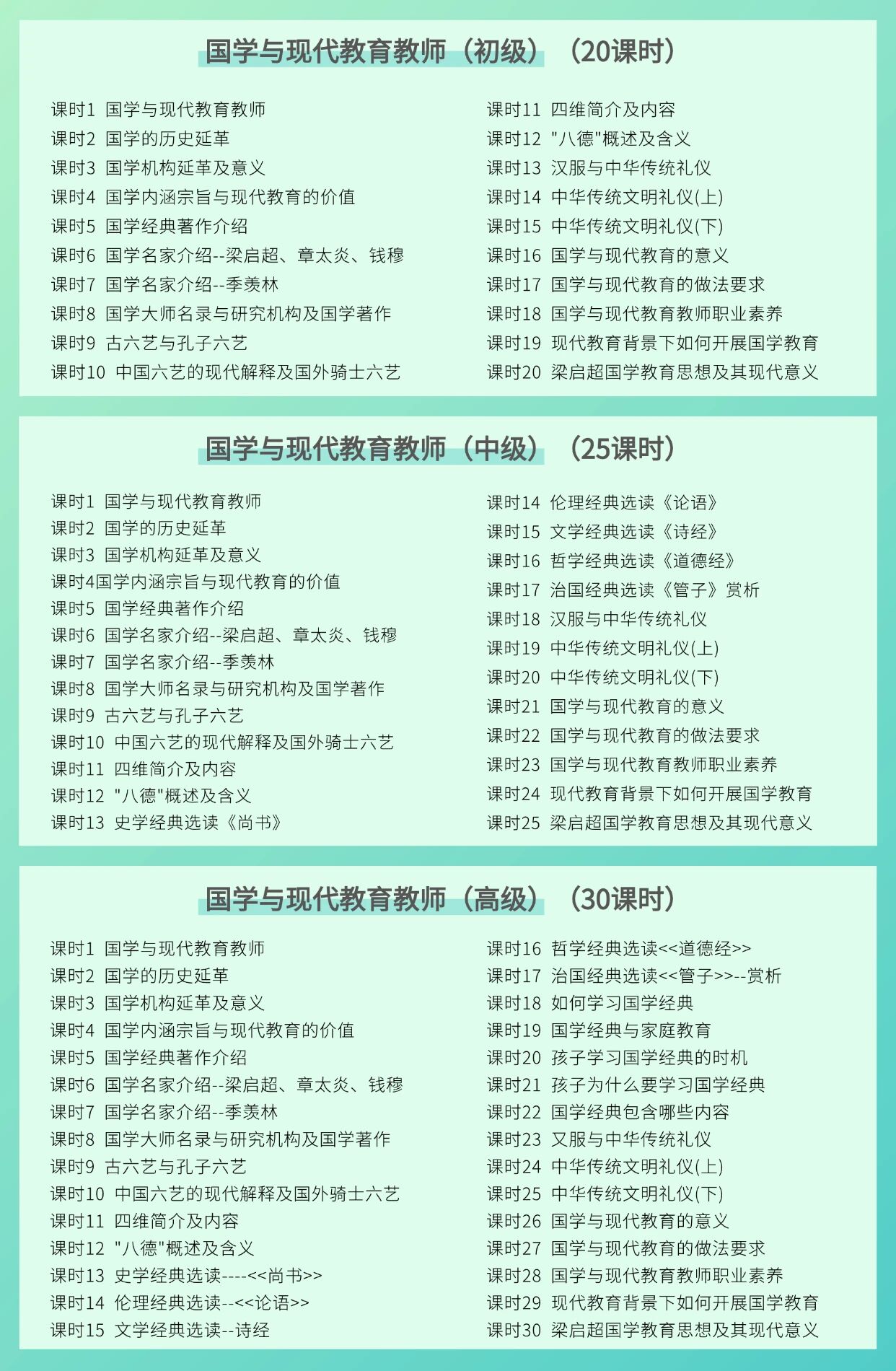 国学与现代教育教师（初级）（20课时）

课时1 国学与现代教育教师
课时2 国学的历史延革
课时3 国学机构延革及意义
课时4 国学内涵宗旨与现代教育的价值
课时5 国学经典著作介绍
课时6 国学名家介绍--梁启超、章太炎、钱穆
课时7 国学名家介绍--季羡林
课时8 国学大师名录与研究机构及国学著作
课时9 古六艺与孔子六艺
课时10 中国六艺的现代解释及国外骑士六艺

课时11 四维简介及内容
课时12 "八德"概述及含义
课时13 汉服与中华传统礼仪
课时14 中华传统文明礼仪(上)
课时15 中华传统文明礼仪(下)
课时16 国学与现代教育的意义
课时17 国学与现代教育的做法要求
课时18 国学与现代教育教师职业素养
课时19 现代教育背景下如何开展国学教育
课时20 梁启超国学教育思想及其现代意义

国学与现代教育教师（中级）（25课时）

课时1 国学与现代教育教师
课时2 国学的历史延革
课时3 国学机构延革及意义
课时4国学内涵宗旨与现代教育的价值
课时5 国学经典著作介绍
课时6 国学名家介绍--梁启超、章太炎、钱穆
课时7 国学名家介绍--季羡林
课时8 国学大师名录与研究机构及国学著作
课时9 古六艺与孔子六艺
课时10 中国六艺的现代解释及国外骑士六艺
课时11 四维简介及内容
课时12 "八德"概述及含义
课时13 史学经典选读《尚书》

课时14 伦理经典选读《论语》
课时15 文学经典选读《诗经》
课时16 哲学经典选读《道德经》
课时17 治国经典选读《管子》赏析
课时18 汉服与中华传统礼仪
课时19 中华传统文明礼仪(上)
课时20 中华传统文明礼仪(下)
课时21 国学与现代教育的意义
课时22 国学与现代教育的做法要求
课时23 国学与现代教育教师职业素养
课时24 现代教育背景下如何开展国学教育
课时25 梁启超国学教育思想及其现代意义

国学与现代教育教师（高级）（30课时）

课时1 国学与现代教育教师
课时2 国学的历史延革
课时3 国学机构延革及意义
课时4 国学内涵宗旨与现代教育的价值
课时5 国学经典著作介绍
课时6 国学名家介绍--梁启超、章太炎、钱穆
课时7 国学名家介绍--季羡林
课时8 国学大师名录与研究机构及国学著作
课时9 古六艺与孔子六艺
课时10 中国六艺的现代解释及国外骑士六艺
课时11 四维简介及内容
课时12 "八德"概述及含义
课时13 史学经典选读----<<尚书>>
课时14 伦理经典选读--<<论语>>
课时15 文学经典选读--诗经

课时16 哲学经典选读<<道德经>>
课时17 治国经典选读<<管子>>--赏析
课时18 如何学习国学经典
课时19 国学经典与家庭教育
课时20 孩子学习国学经典的时机
课时21 孩子为什么要学习国学经典
课时22 国学经典包含哪些内容
课时23 又服与中华传统礼仪
课时24 中华传统文明礼仪(上)
课时25 中华传统文明礼仪(下)
课时26 国学与现代教育的意义
课时27 国学与现代教育的做法要求
课时28 国学与现代教育教师职业素养
课时29 现代教育背景下如何开展国学教育
课时30 梁启超国学教育思想及其现代意义